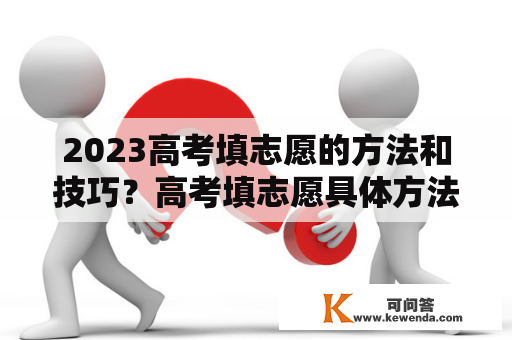 2023高考填志愿的方法和技巧？高考填志愿具体方法

K 可问答
www.kewenda.com